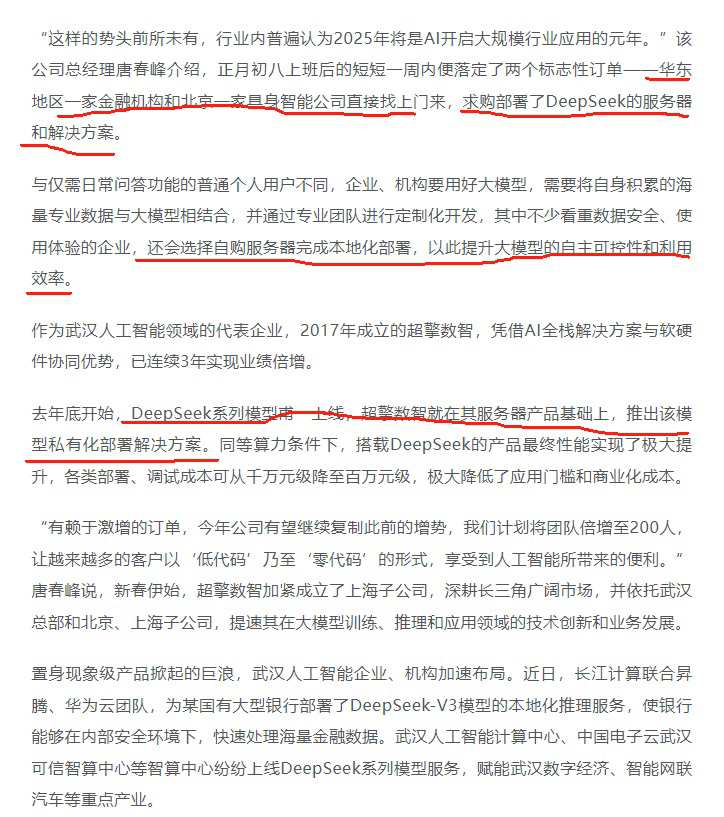 “这样的势头前所未有，行业内普遍认为2025年将是AI开启大规模行业应用的元年。”该公司总经理唐春峰介绍，正月初八上班后的短短一周内便落定了两个标志性订单——华东地区一家金融机构和北京一家具身智能公司直接找上门来，求购部署了DeepSeek的服务器和解决方案。

与仅需日常问答功能的普通个人用户不同，企业、机构要用好大模型，需要将自身积累的海量专业数据与大模型相结合，并通过专业团队进行定制化开发，其中不少看重数据安全、使用体验的企业，还会选择自购服务器完成本地化部署，以此提升大模型的自主可控性和利用效率。

作为武汉人工智能领域的代表企业，2017年成立的超擎数智，凭借AI全栈解决方案与软硬件协同优势，已连续3年实现业绩倍增。

去年底开始，DeepSeek系列模型甫一上线，超擎数智就在其服务器产品基础上，推出该模型私有化部署解决方案。同等算力条件下，搭载DeepSeek的产品最终性能实现了极大提升，各类部署、调试成本可从千万元级降至百万元级，极大降低了应用门槛和商业化成本。

“有赖于激增的订单，今年公司有望继续复制此前的增势，我们计划将团队倍增至200人，让越来越多的客户以‘低代码’乃至‘零代码’的形式，享受到人工智能所带来的便利。”唐春峰说，新春伊始，超擎数智加紧成立了上海子公司，深耕长三角广阔市场，并依托武汉总部和北京、上海子公司，提速其在大模型训练、推理和应用领域的技术创新和业务发展。

置身现象级产品掀起的巨浪，武汉人工智能企业、机构加速布局。近日，长江计算联合昇腾、华为云团队，为某国有大型银行部署了DeepSeek-V3模型的本地化推理服务，使银行能够在内部安全环境下，快速处理海量金融数据。武汉人工智能计算中心、中国电子云武汉可信智算中心等智算中心纷纷上线DeepSeek系列模型服务，赋能武汉数字经济、智能网联汽车等重点产业。